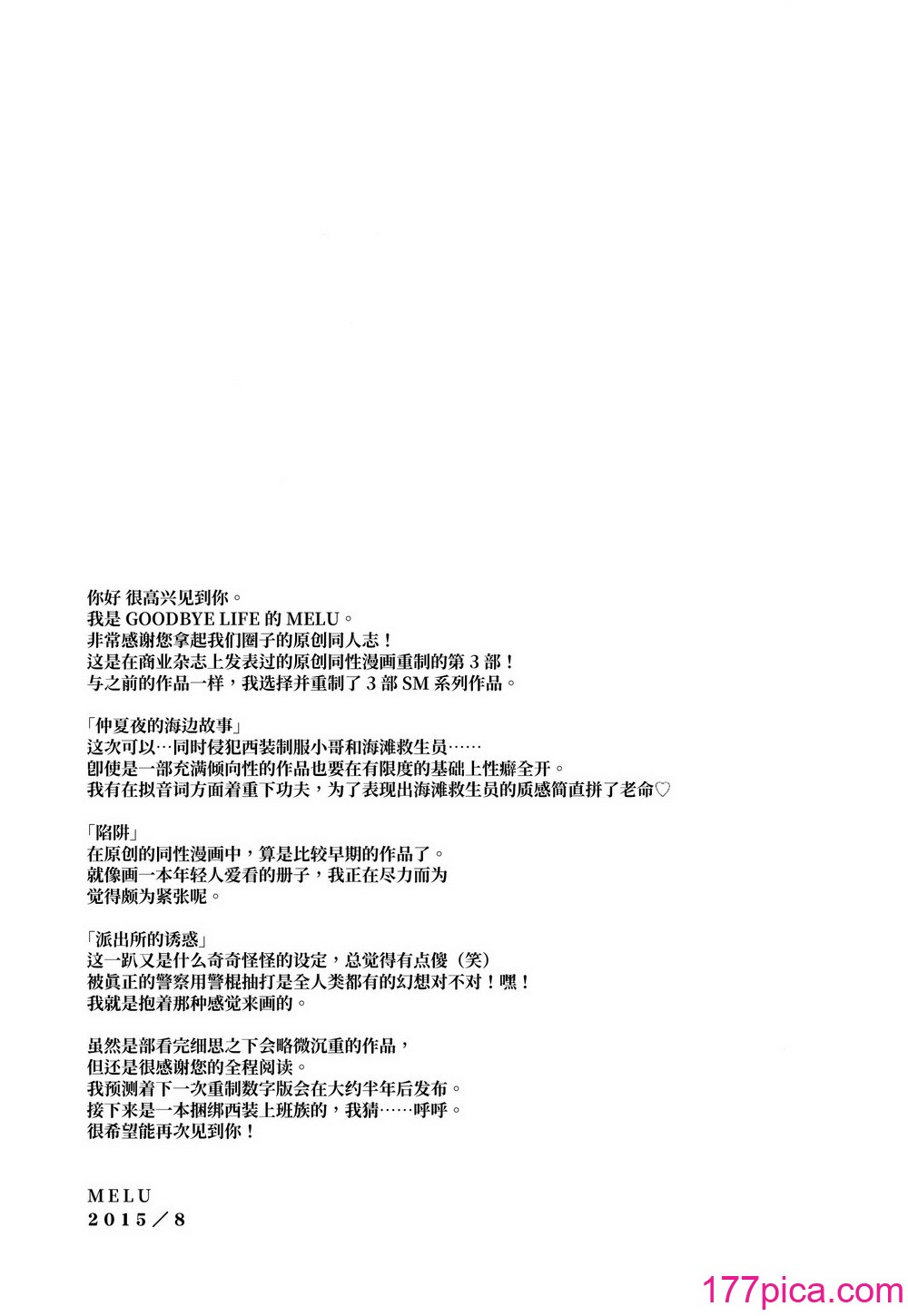 你好 很高兴见到你。
我是 GOODBYE LIFE 的 MELU。
非常感谢您拿起我们圈子的原创同人志！
这是在商业杂志上发表过的原创同性漫画重制的第 3 部！
与之前的作品一样，我选择并重制了 3 部 SM 系列作品。

「仲夏夜的海边故事」
这次可以…同时侵犯西装制服小哥和海滩救生员……
即使是一部充满倾向性的作品也要在有限度的基础上性癖全开。
我有在拟音词方面着重下功夫，为了表现出海滩救生员的质感简直拼了老命♡

「陷阱」
在原创的同性漫画中，算是比较早期的作品了。
就像画一本年轻人爱看的册子，我正在尽力而为
觉得颇为紧张呢。

「派出所的诱惑」
这一趴又是什么奇奇怪怪的设定，总觉得有点傻（笑）
被真正的警察用警棍抽打是全人类都有的幻想对不对！嘿！
我就是抱着那种感觉来画的。

虽然是部看完细思之下会略微沉重的作品，
但还是很感谢您的全程阅读。
我预测着下一次重制数字版会在大约半年后发布。
接下来是一本捆绑西装上班族的，我猜……呼呼。
很希望能再次见到你！

MELU
2015／8

177pica.com